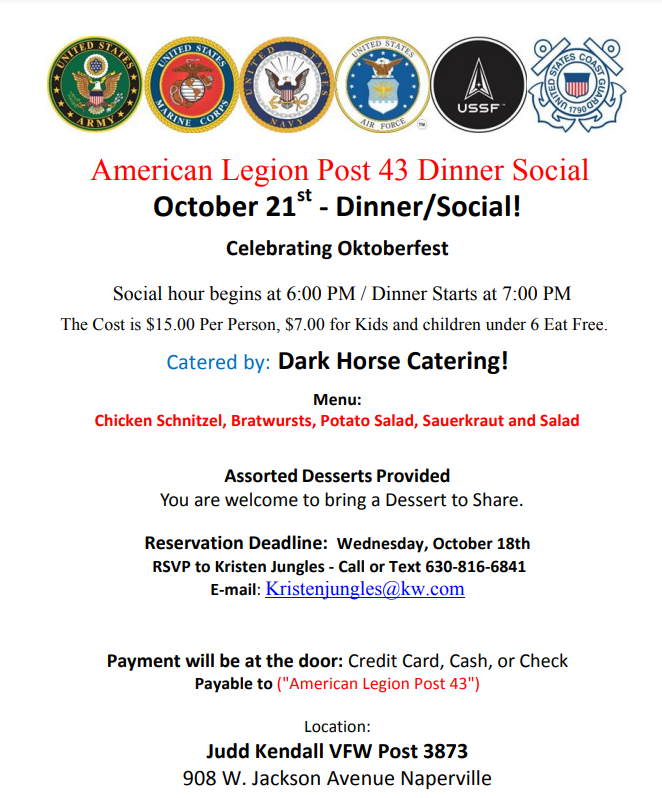 UNITED STATES ARMY
UNITED STATES MARINE CORPS
UNITED STATES NAVY
UNITED STATES AIR FORCE
USSF
UNITED STATES COAST GUARD 1790

American Legion Post 43 Dinner Social
October 21$^{st}$ - Dinner/Social!

Celebrating Oktoberfest

Social hour begins at 6:00 PM / Dinner Starts at 7:00 PM
The Cost is $15.00 Per Person, $7.00 for Kids and children under 6 Eat Free.

Catered by: Dark Horse Catering!

Menu:
Chicken Schnitzel, Bratwursts, Potato Salad, Sauerkraut and Salad

Assorted Desserts Provided
You are welcome to bring a Dessert to Share.

Reservation Deadline: Wednesday, October 18th
RSVP to Kristen Jungles - Call or Text 630-816-6841
E-mail: Kristenjungles@kw.com

Payment will be at the door: Credit Card, Cash, or Check
Payable to ("American Legion Post 43")

Location:
Judd Kendall VFW Post 3873
908 W. Jackson Avenue Naperville